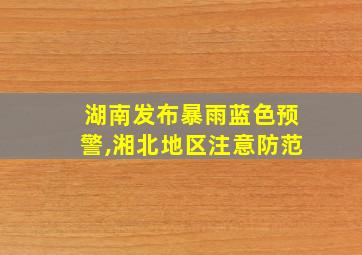 湖南发布暴雨蓝色预警,湘北地区注意防范